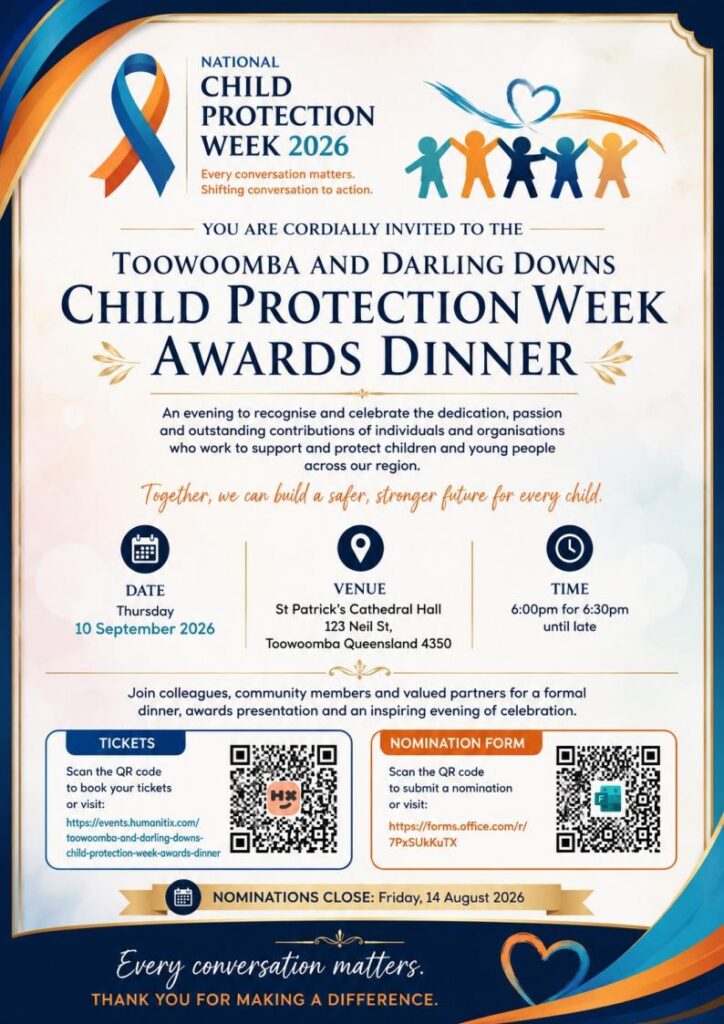 NATIONAL
CHILD PROTECTION WEEK 2026
Every conversation matters.
Shifting conversation to action.

YOU ARE CORDIALLY INVITED TO THE

TOOWOOMBA AND DARLING DOWNS
CHILD PROTECTION WEEK
AWARDS DINNER

An evening to recognise and celebrate the dedication, passion and outstanding contributions of individuals and organisations who work to support and protect children and young people across our region.

Together, we can build a safer, stronger future for every child.

DATE
Thursday
10 September 2026

VENUE
St Patrick's Cathedral Hall
123 Neil St,
Toowoomba Queensland 4350

TIME
6:00pm for 6:30pm
until late

Join colleagues, community members and valued partners for a formal dinner, awards presentation and an inspiring evening of celebration.

TICKETS
Scan the QR code to book your tickets or visit:
https://events.humanitix.com/toowoomba-and-darling-downs-child-protection-week-awards-dinner

NOMINATION FORM
Scan the QR code to submit a nomination or visit:
https://forms.office.com/r/7PxSUkKuTX

NOMINATIONS CLOSE: Friday, 14 August 2026

Every conversation matters.
THANK YOU FOR MAKING A DIFFERENCE.